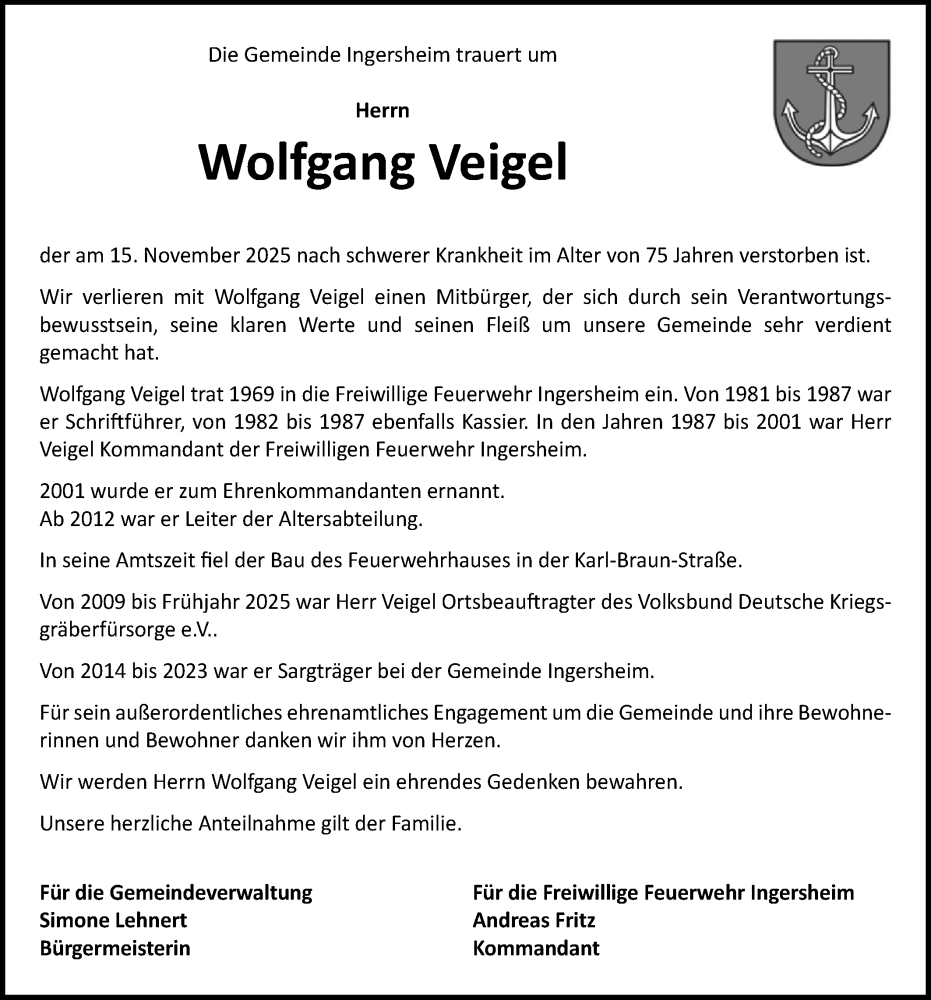 Die Gemeinde Ingersheim trauert um

Herrn

Wolfgang Veigel

der am 15. November 2025 nach schwerer Krankheit im Alter von 75 Jahren verstorben ist.

Wir verlieren mit Wolfgang Veigel einen Mitbürger, der sich durch sein Verantwortungsbewusstsein, seine klaren Werte und seinen Fleiß um unsere Gemeinde sehr verdient gemacht hat.

Wolfgang Veigel trat 1969 in die Freiwillige Feuerwehr Ingersheim ein. Von 1981 bis 1987 war er Schriftführer, von 1982 bis 1987 ebenfalls Kassier. In den Jahren 1987 bis 2001 war Herr Veigel Kommandant der Freiwilligen Feuerwehr Ingersheim.

2001 wurde er zum Ehrenkommandanten ernannt.
Ab 2012 war er Leiter der Altersabteilung.

In seine Amtszeit fiel der Bau des Feuerwehrhauses in der Karl-Braun-Straße.

Von 2009 bis Frühjahr 2025 war Herr Veigel Ortsbeauftragter des Volksbund Deutsche Kriegsgräberfürsorge e.V..

Von 2014 bis 2023 war er Sargträger bei der Gemeinde Ingersheim.

Für sein außerordentliches ehrenamtliches Engagement um die Gemeinde und ihre Bewohnerinnen und Bewohner danken wir ihm von Herzen.

Wir werden Herrn Wolfgang Veigel ein ehrendes Gedenken bewahren.

Unsere herzliche Anteilnahme gilt der Familie.

Für die Gemeindeverwaltung
Simone Lehnert
Bürgermeisterin

Für die Freiwillige Feuerwehr Ingersheim
Andreas Fritz
Kommandant